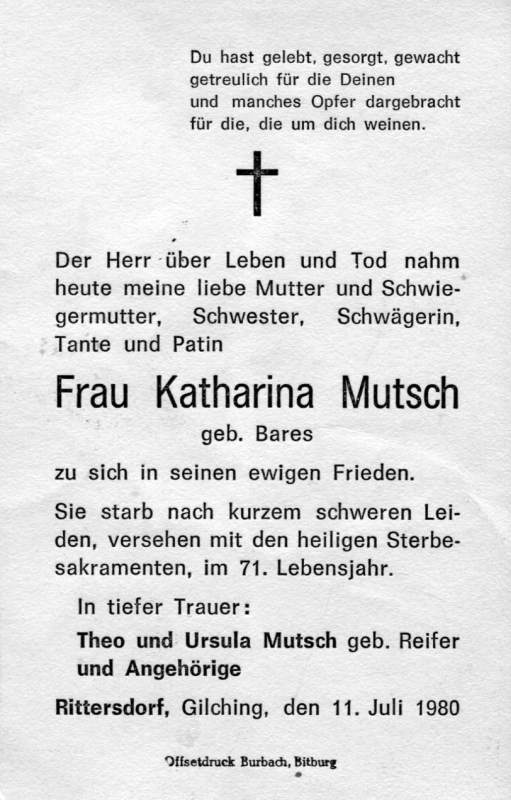 Du hast gelebt, gesorgt, gewacht
getreulich für die Deinen
und manches Opfer dargebracht
für die, die um dich weinen.

Der Herr über Leben und Tod nahm heute meine liebe Mutter und Schwiegermutter, Schwester, Schwägerin, Tante und Patin

Frau Katharina Mutsch
geb. Bares

zu sich in seinen ewigen Frieden.

Sie starb nach kurzem schweren Leiden, versehen mit den heiligen Sterbesakramenten, im 71. Lebensjahr.

In tiefer Trauer:

Theo und Ursula Mutsch geb. Reifer
und Angehörige

Rittersdorf, Gilching, den 11. Juli 1980

Offsetdruck Burbach, Bitburg